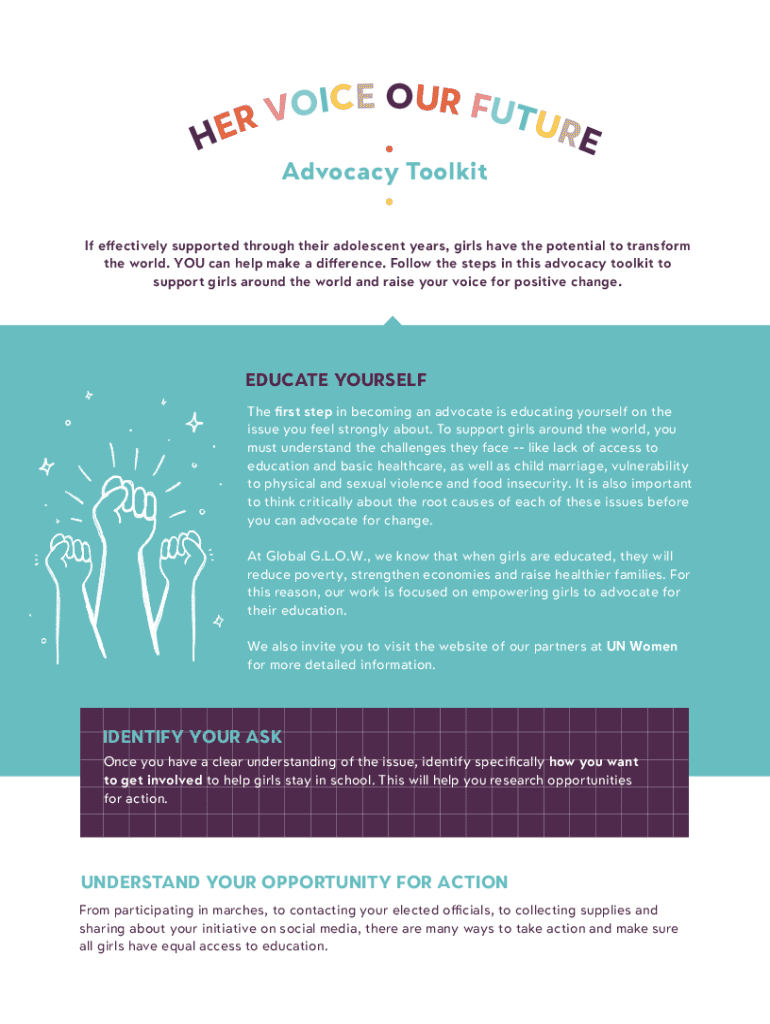 HER VOICE OUR FUTURE

Advocacy Toolkit

If effectively supported through their adolescent years, girls have the potential to transform the world. YOU can help make a difference. Follow the steps in this advocacy toolkit to support girls around the world and raise your voice for positive change.

EDUCATE YOURSELF

The first step in becoming an advocate is educating yourself on the issue you feel strongly about. To support girls around the world, you must understand the challenges they face -- like lack of access to education and basic healthcare, as well as child marriage, vulnerability to physical and sexual violence and food insecurity. It is also important to think critically about the root causes of each of these issues before you can advocate for change.

At Global G.L.O.W., we know that when girls are educated, they will reduce poverty, strengthen economies and raise healthier families. For this reason, our work is focused on empowering girls to advocate for their education.

We also invite you to visit the website of our partners at UN Women for more detailed information.

IDENTIFY YOUR ASK

Once you have a clear understanding of the issue, identify specifically how you want to get involved to help girls stay in school. This will help you research opportunities for action.

UNDERSTAND YOUR OPPORTUNITY FOR ACTION

From participating in marches, to contacting your elected officials, to collecting supplies and sharing about your initiative on social media, there are many ways to take action and make sure all girls have equal access to education.